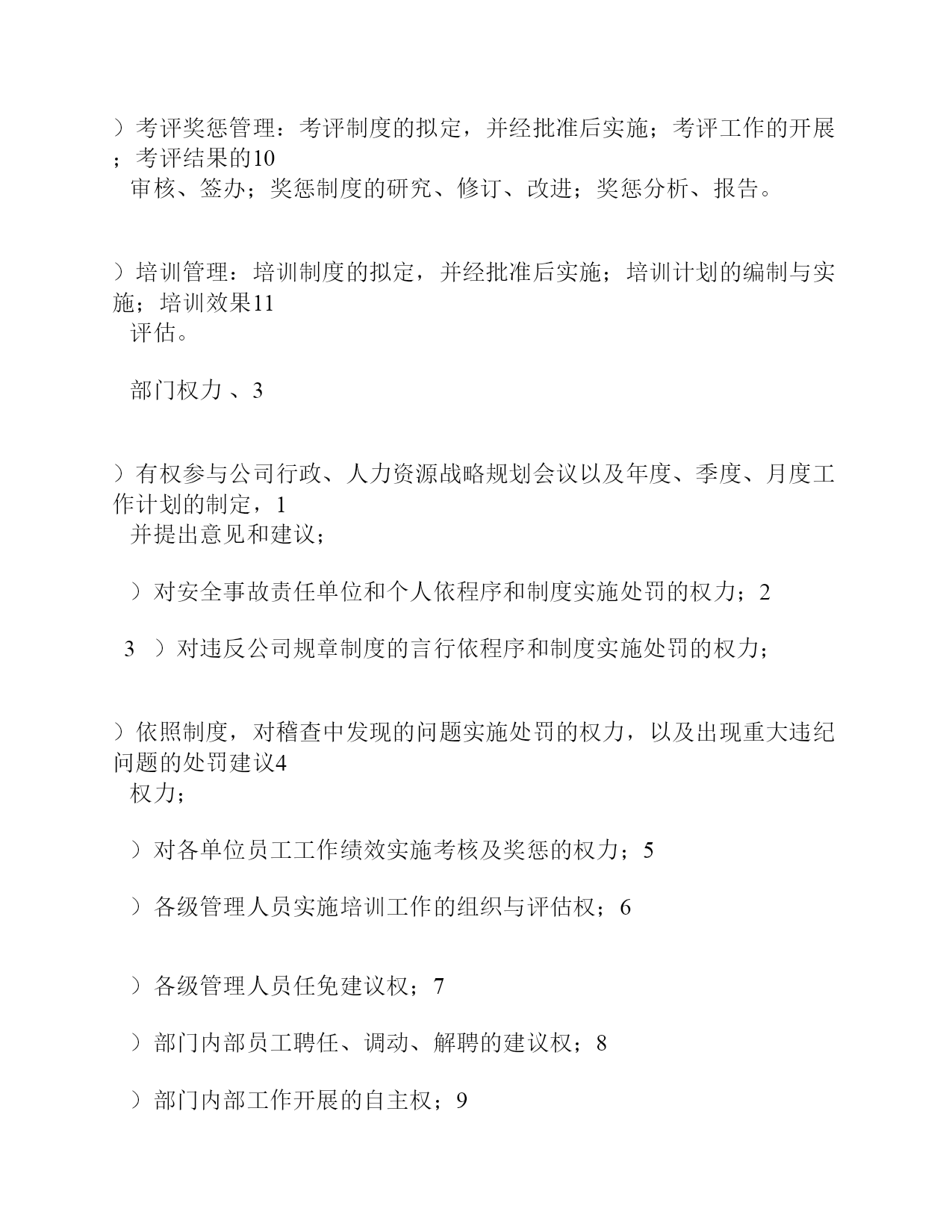 ）考评奖惩管理：考评制度的拟定，并经批准后实施；考评工作的开展；考评结果的10
审核、签办；奖惩制度的研究、修订、改进；奖惩分析、报告。

）培训管理：培训制度的拟定，并经批准后实施；培训计划的编制与实施；培训效果11
评估。

部门权力 、3

）有权参与公司行政、人力资源战略规划会议以及年度、季度、月度工作计划的制定，1
并提出意见和建议；

）对安全事故责任单位和个人依程序和制度实施处罚的权力；2

3 ）对违反公司规章制度的言行依程序和制度实施处罚的权力；

）依照制度，对稽查中发现的问题实施处罚的权力，以及出现重大违纪问题的处罚建议4
权力；

）对各单位员工工作绩效实施考核及奖惩的权力；5

）各级管理人员实施培训工作的组织与评估权；6

）各级管理人员任免建议权；7

）部门内部员工聘任、调动、解聘的建议权；8

）部门内部工作开展的自主权；9